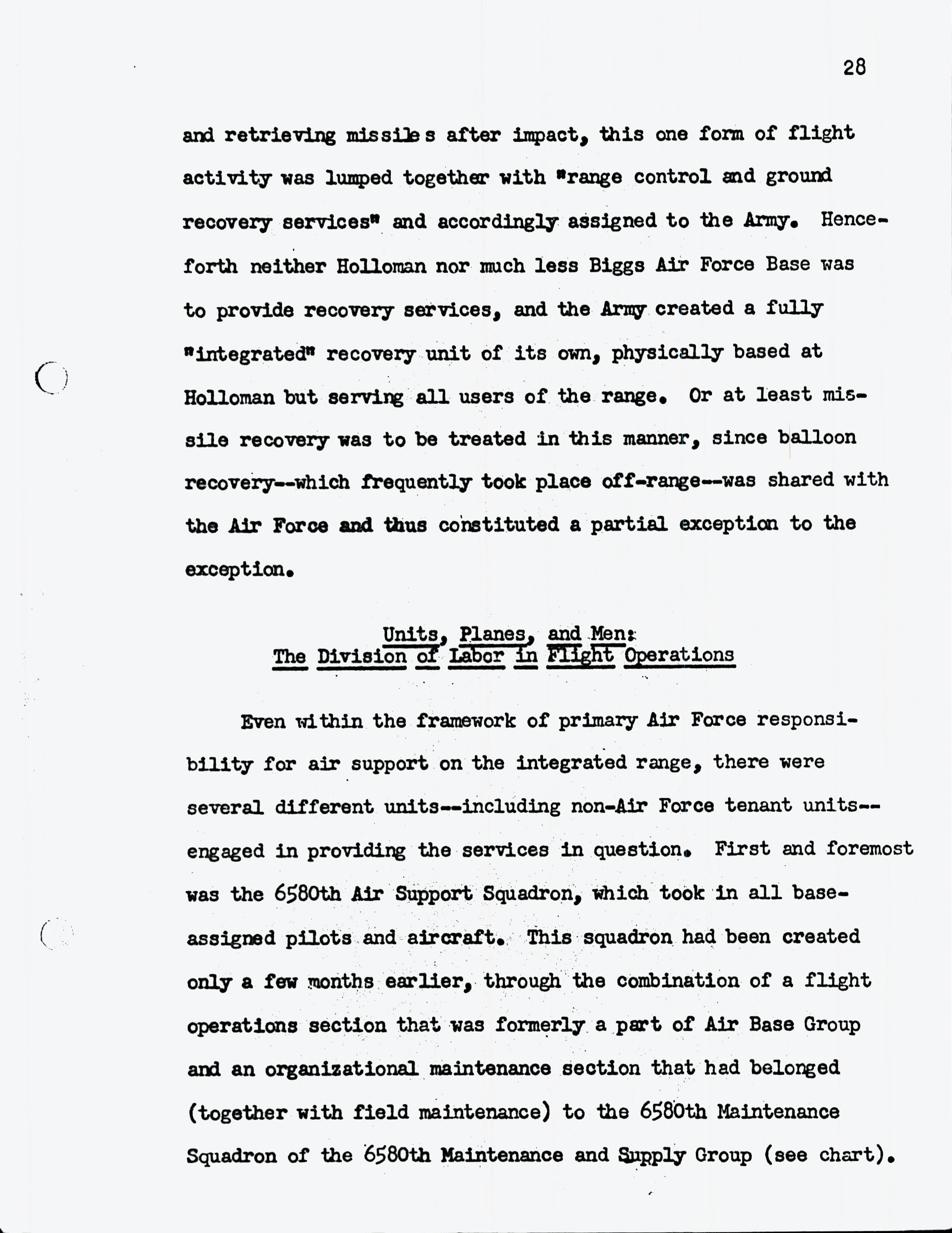 28

and retrieving missiles after impact, this one form of flight activity was lumped together with "range control and ground recovery services" and accordingly assigned to the Army. Henceforth neither Holloman nor much less Biggs Air Force Base was to provide recovery services, and the Army created a fully "integrated" recovery unit of its own, physically based at Holloman but serving all users of the range. Or at least missile recovery was to be treated in this manner, since balloon recovery--which frequently took place off-range--was shared with the Air Force and thus constituted a partial exception to the exception.

Units, Planes, and Men:
The Division of Labor in Flight Operations

Even within the framework of primary Air Force responsibility for air support on the integrated range, there were several different units--including non-Air Force tenant units--engaged in providing the services in question. First and foremost was the 6580th Air Support Squadron, which took in all base-assigned pilots and aircraft. This squadron had been created only a few months earlier, through the combination of a flight operations section that was formerly a part of Air Base Group and an organizational maintenance section that had belonged (together with field maintenance) to the 6580th Maintenance Squadron of the 6580th Maintenance and Supply Group (see chart).